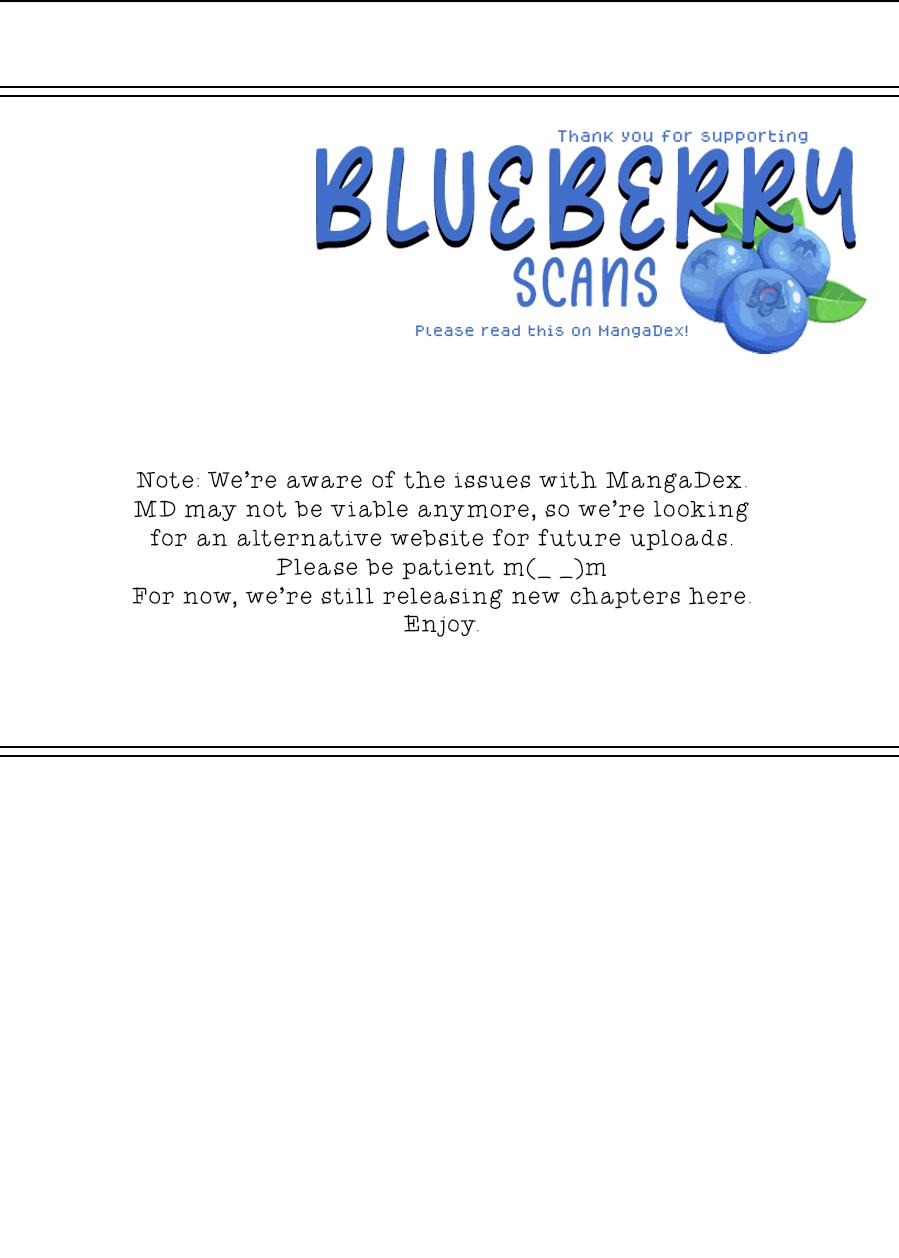 Thank you for supporting

BLUEBERRY

SCANS

Please read this on MangaDex!

Note: We're aware of the issues with MangaDex. MD may not be viable anymore, so we're looking for an alternative website for future uploads.
Please be patient m(_ _)m
For now, we're still releasing new chapters here.
Enjoy.